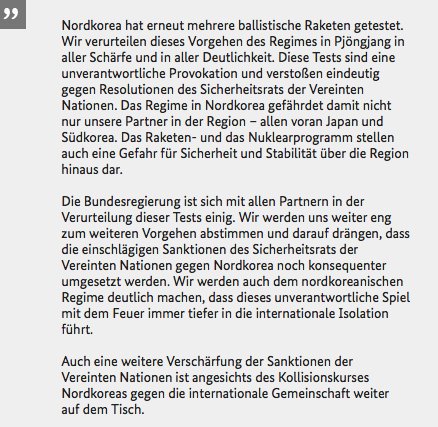 ”

Nordkorea hat erneut mehrere ballistische Raketen getestet. Wir verurteilen dieses Vorgehen des Regimes in Pjöngjang in aller Schärfe und in aller Deutlichkeit. Diese Tests sind eine unverantwortliche Provokation und verstoßen eindeutig gegen Resolutionen des Sicherheitsrats der Vereinten Nationen. Das Regime in Nordkorea gefährdet damit nicht nur unsere Partner in der Region – allen voran Japan und Südkorea. Das Raketen- und das Nuklearprogramm stellen auch eine Gefahr für Sicherheit und Stabilität über die Region hinaus dar.

Die Bundesregierung ist sich mit allen Partnern in der Verurteilung dieser Tests einig. Wir werden uns weiter eng zum weiteren Vorgehen abstimmen und darauf drängen, dass die einschlägigen Sanktionen des Sicherheitsrats der Vereinten Nationen gegen Nordkorea noch konsequenter umgesetzt werden. Wir werden auch dem nordkoreanischen Regime deutlich machen, dass dieses unverantwortliche Spiel mit dem Feuer immer tiefer in die internationale Isolation führt.

Auch eine weitere Verschärfung der Sanktionen der Vereinten Nationen ist angesichts des Kollisionskurses Nordkoreas gegen die internationale Gemeinschaft weiter auf dem Tisch.